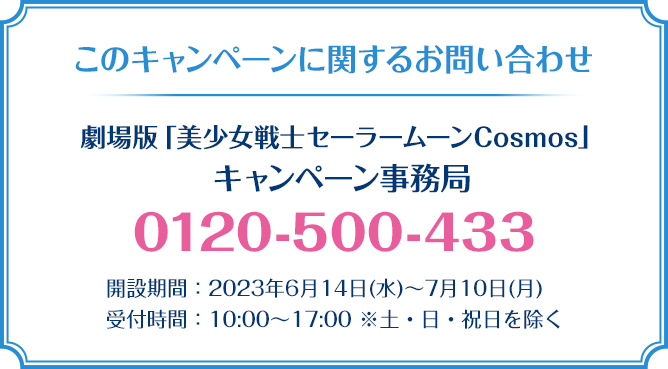 このキャンペーンに関するお問い合わせ

劇場版「美少女戦士セーラームーンCosmos」
キャンペーン事務局

0120-500-433

開設期間：2023年6月14日(水)～7月10日(月)
受付時間：10:00～17:00 ※土・日・祝日を除く